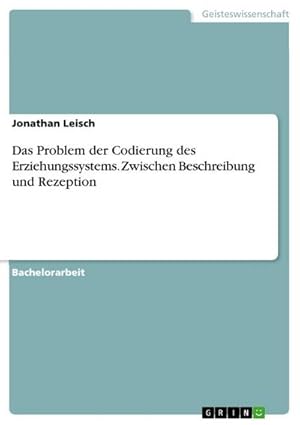 Geisteswissenschaft

Jonathan Leisch

Das Problem der Codierung des Erziehungssystems. Zwischen Beschreibung und Rezeption

Bachelorarbeit

GRIN